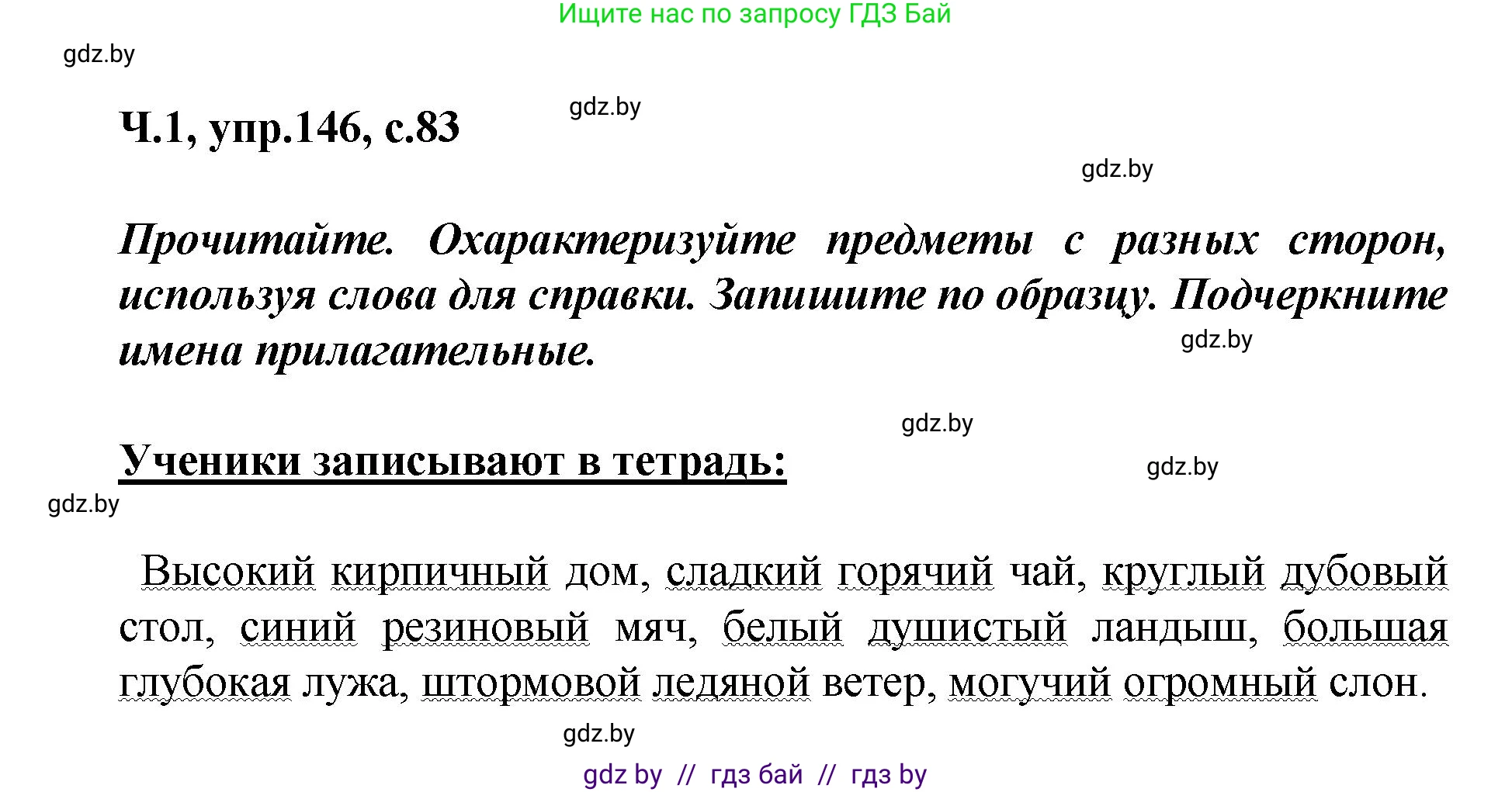 Ищите нас по запросу ГДЗ Бай

gdz.by

Ч.1, упр.146, с.83

gdz.by

gdz.by

Прочитайте. Охарактеризуйте предметы с разных сторон, используя слова для справки. Запишите по образцу. Подчеркните имена прилагательные.

gdz.by

gdz.by

Ученики записывают в тетрадь:

gdz.by

gdz.by

Высокий кирпичный дом, сладкий горячий чай, круглый дубовый стол, синий резиновый мяч, белый душистый ландыш, большая глубокая лужа, штормовой ледяной ветер, могучий огромный слон.

gdz.by

gdz by // гдз бай // гдз by